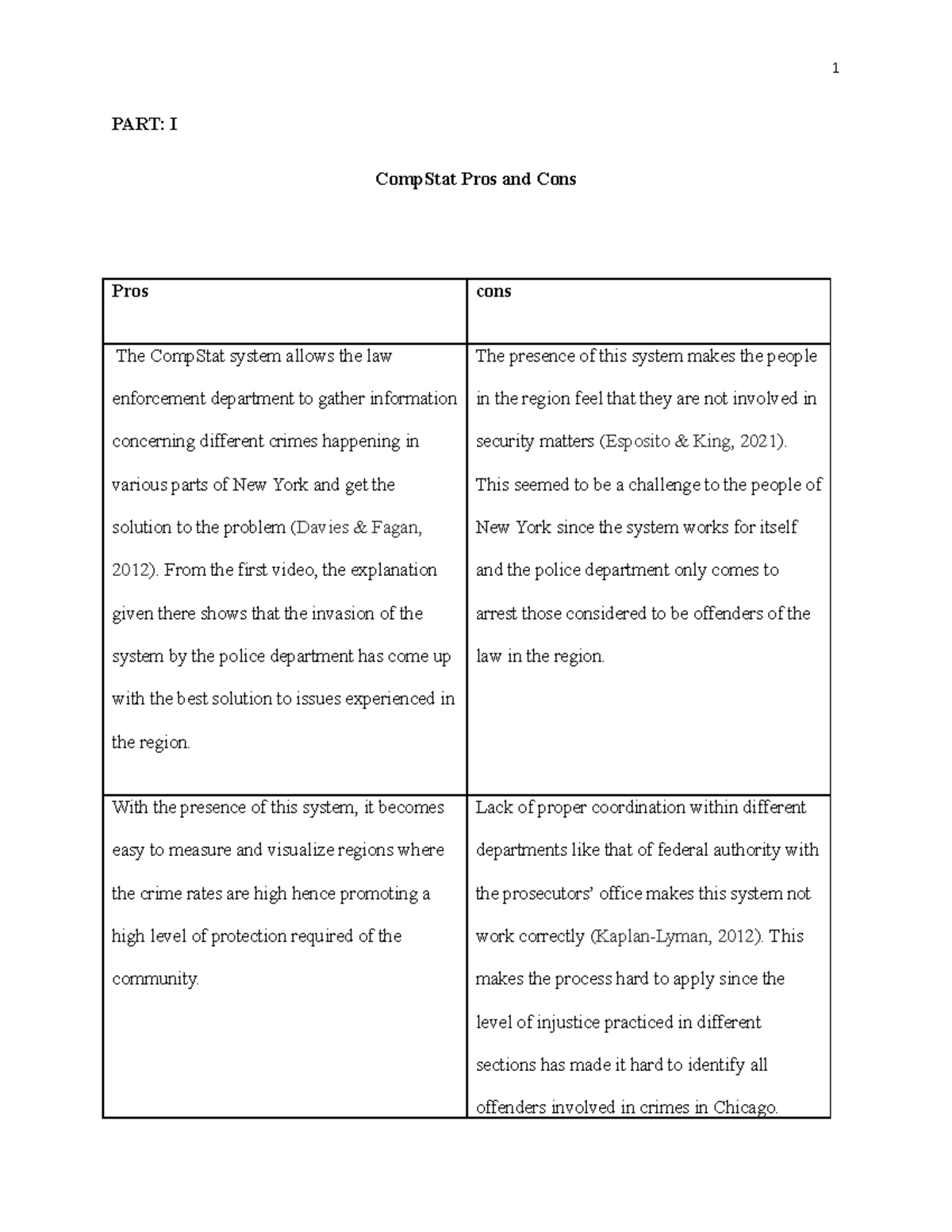 1

PART: I

CompStat Pros and Cons

| Pros | cons |
|---|---|
| The CompStat system allows the law enforcement department to gather information concerning different crimes happening in various parts of New York and get the solution to the problem (Davies & Fagan, 2012). From the first video, the explanation given there shows that the invasion of the system by the police department has come up with the best solution to issues experienced in the region. | The presence of this system makes the people in the region feel that they are not involved in security matters (Esposito & King, 2021). This seemed to be a challenge to the people of New York since the system works for itself and the police department only comes to arrest those considered to be offenders of the law in the region. |
| With the presence of this system, it becomes easy to measure and visualize regions where the crime rates are high hence promoting a high level of protection required of the community. | Lack of proper coordination within different departments like that of federal authority with the prosecutors' office makes this system not work correctly (Kaplan-Lyman, 2012). This makes the process hard to apply since the level of injustice practiced in different sections has made it hard to identify all offenders involved in crimes in Chicago. |